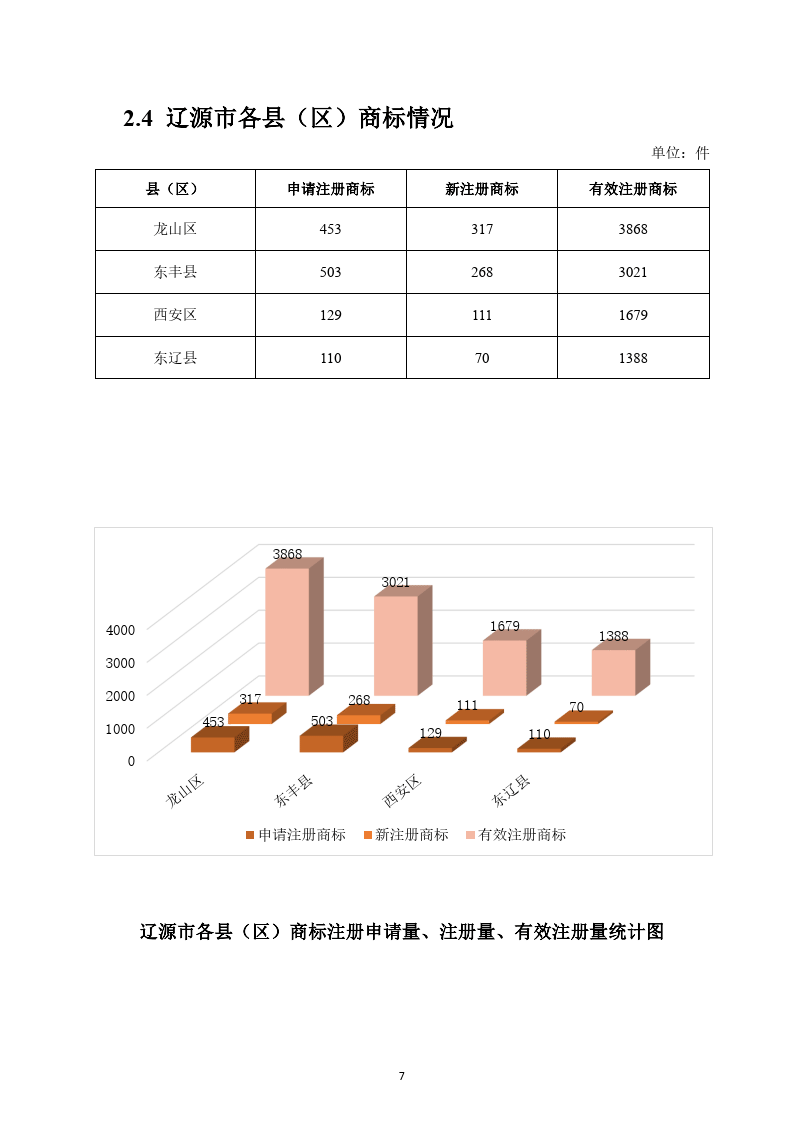 2.4 辽源市各县（区）商标情况

单位：件

| 县（区） | 申请注册商标 | 新注册商标 | 有效注册商标 |
|---|---|---|---|
| 龙山区 | 453 | 317 | 3868 |
| 东丰县 | 503 | 268 | 3021 |
| 西安区 | 129 | 111 | 1679 |
| 东辽县 | 110 | 70 | 1388 |

4000
3000
2000
1000
0

3868
3021
1679
1388
317
268
111
70
453
503
129
110

龙山区
东丰县
西安区
东辽县

申请注册商标 新注册商标 有效注册商标

辽源市各县（区）商标注册申请量、注册量、有效注册量统计图

7